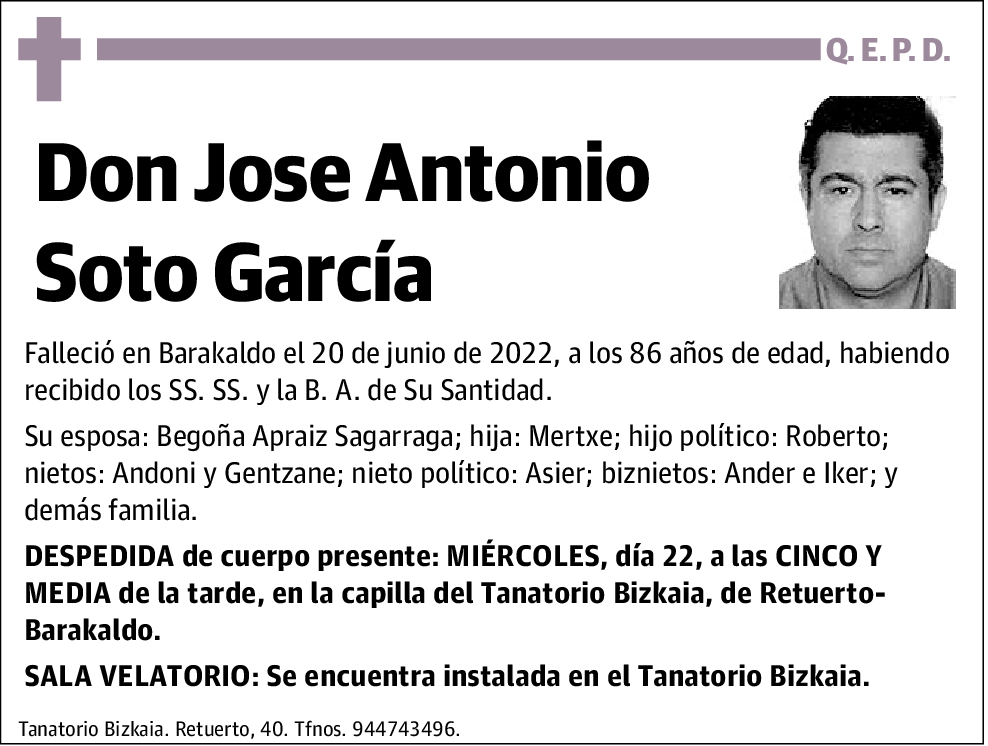 Q. E. P. D.

Don Jose Antonio Soto García

Falleció en Barakaldo el 20 de junio de 2022, a los 86 años de edad, habiendo recibido los SS. SS. y la B. A. de Su Santidad.

Su esposa: Begoña Apraiz Sagarraga; hija: Mertxe; hijo político: Roberto; nietos: Andoni y Gentzane; nieto político: Asier; biznietos: Ander e Iker; y demás familia.

DESPEDIDA de cuerpo presente: MIÉRCOLES, día 22, a las CINCO Y MEDIA de la tarde, en la capilla del Tanatorio Bizkaia, de Retuerto-Barakaldo.

SALA VELATORIO: Se encuentra instalada en el Tanatorio Bizkaia.

Tanatorio Bizkaia. Retuerto, 40. Tfnos. 944743496.